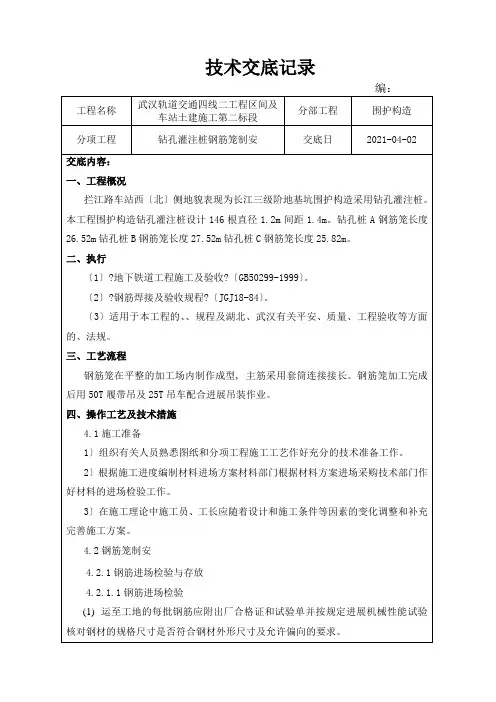 技术交底记录

编：

| 工程名称 | 武汉轨道交通四线二工程区间及车站土建施工第二标段 | 分部工程 | 围护构造 |
|---|---|---|---|
| 分项工程 | 钻孔灌注桩钢筋笼制安 | 交底日 | 2021-04-02 |

交底内容：

一、工程概况

拦江路车站西〔北〕侧地貌表现为长江三级阶地基坑围护构造采用钻孔灌注桩。本工程围护构造钻孔灌注桩设计 146 根直径 1.2m 间距 1.4m。钻孔桩 A 钢筋笼长度 26.52m 钻孔桩 B 钢筋笼长度 27.52m 钻孔桩 C 钢筋笼长度 25.82m。

二、执行

〔1〕?地下铁道工程施工及验收?〔GB50299-1999〕。

〔2〕?钢筋焊接及验收规程?〔JGJ18-84〕。

〔3〕适用于本工程的、、规程及湖北、武汉有关平安、质量、工程验收等方面的、法规。

三、工艺流程

钢筋笼在平整的加工场内制作成型，主筋采用套筒连接接长。钢筋笼加工完成后用 50T 履带吊及 25T 吊车配合进展吊装作业。

四、操作工艺及技术措施

4.1 施工准备

1〕组织有关人员熟悉图纸和分项工程施工工艺作好充分的技术准备工作。

2〕根据施工进度编制材料进场方案材料部门根据材料方案进场采购技术部门作好材料的进场检验工作。

3〕在施工理论中施工员、工长应随着设计和施工条件等因素的变化调整和补充完善施工方案。

4.2 钢筋笼制安

4.2.1 钢筋进场检验与存放

4.2.1.1 钢筋进场检验

(1) 运至工地的每批钢筋应附出厂合格证和试验单并按规定进展机械性能试验核对钢材的规格尺寸是否符合钢材外形尺寸及允许偏向的要求。